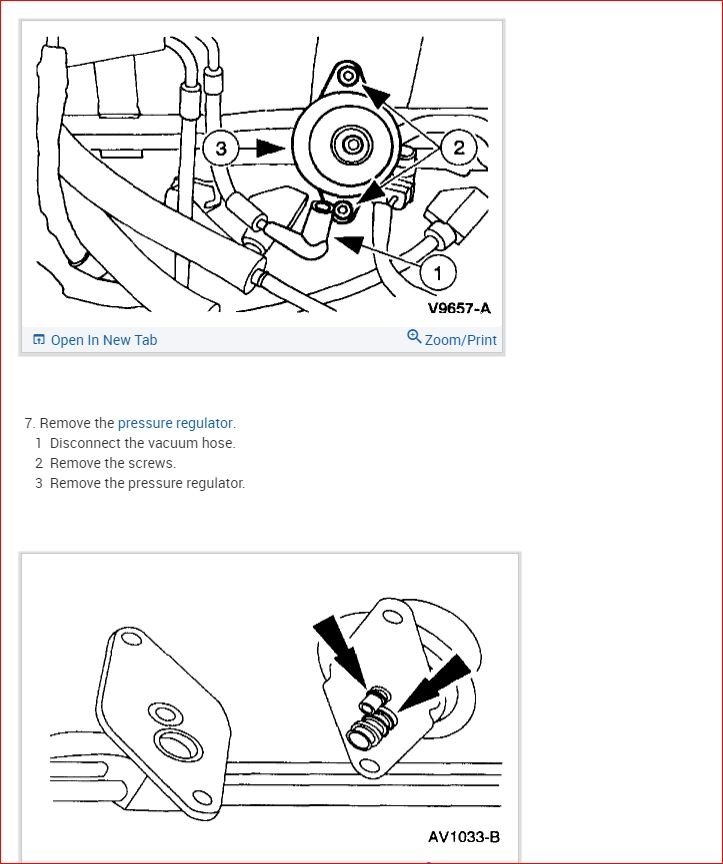 3

2

1

V9657-A

Open In New Tab

Zoom/Print

7. Remove the pressure regulator.
1 Disconnect the vacuum hose.
2 Remove the screws.
3 Remove the pressure regulator.

AV1033-B